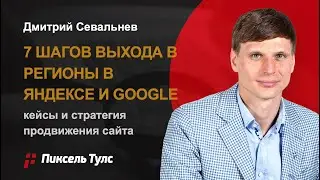 Дмитрий Севальнев

7 ШАГОВ ВЫХОДА В РЕГИОНЫ В ЯНДЕКСЕ И GOOGLE

кейсы и стратегия продвижения сайта

Пиксель Тулс